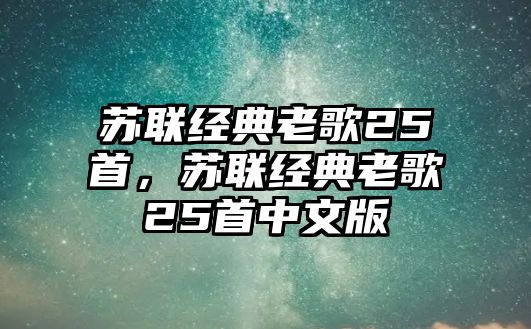 苏联经典老歌25首，苏联经典老歌25首中文版